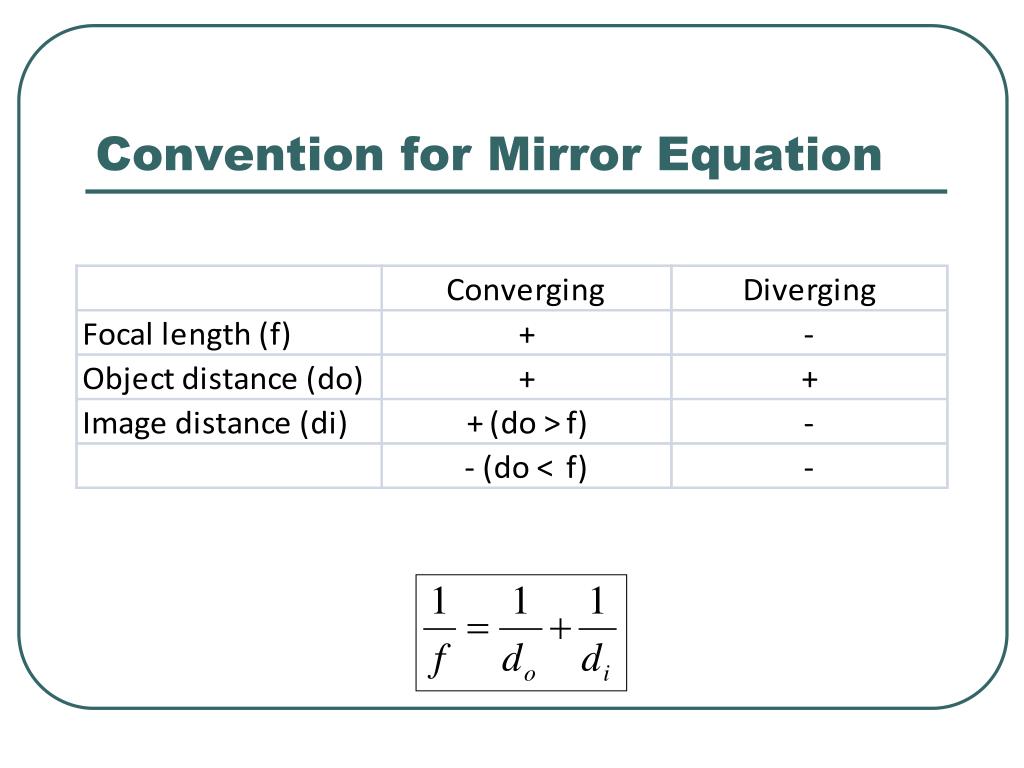 Convention for Mirror Equation

| | Converging | Diverging |
|---|---|---|
| Focal length (f) | + | - |
| Object distance (do) | + | + |
| Image distance (di) | + (do > f) | - |
| | - (do < f) | - |

$\frac{1}{f} = \frac{1}{d_o} + \frac{1}{d_i}$